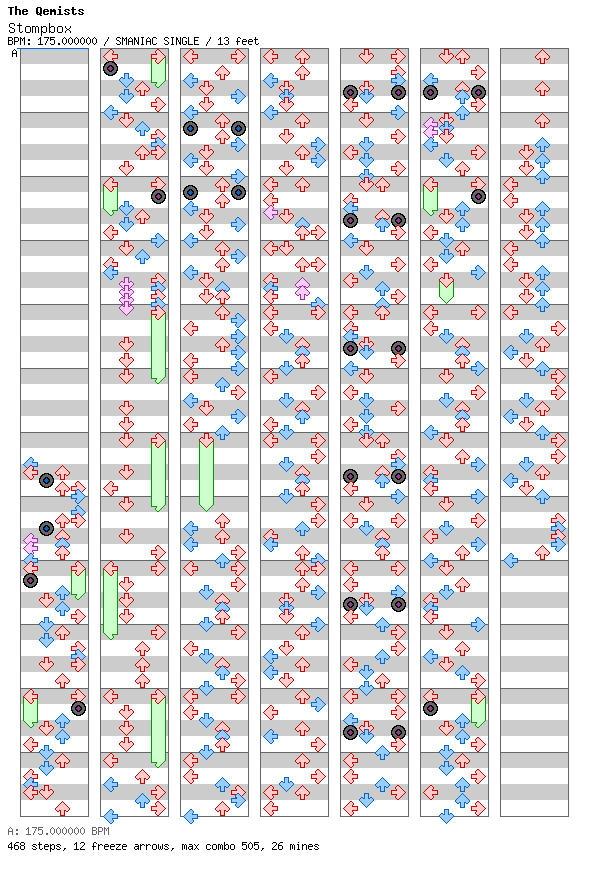 The Qemists
Stompbox
BPM: 175.000000 / SMANIAC SINGLE / 13 feet

A

A: 175.000000 BPM
468 steps, 12 freeze arrows, max combo 505, 26 mines